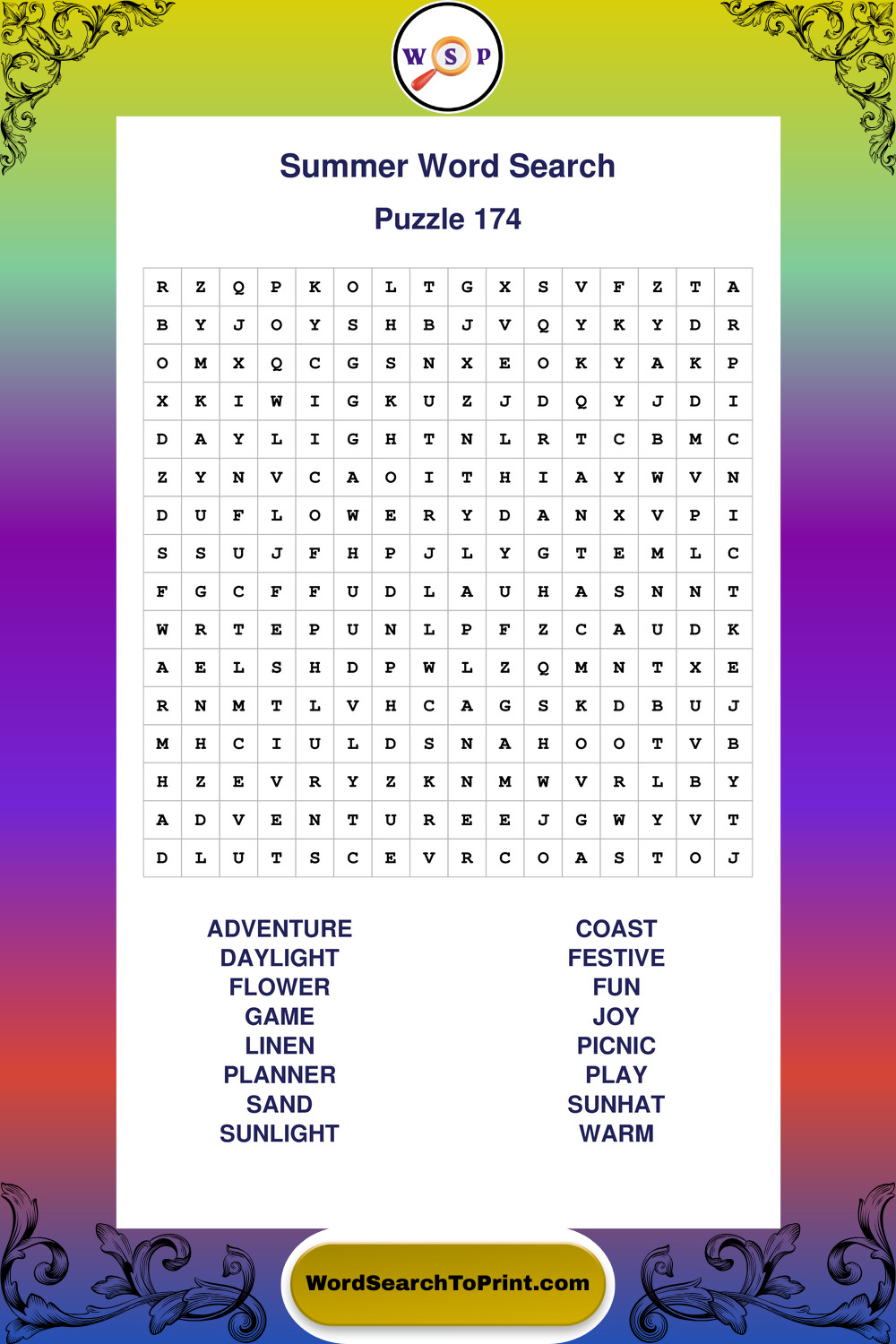 W S P

Summer Word Search

Puzzle 174

| R | Z | Q | P | K | O | L | T | G | X | S | V | F | Z | T | A |
|---|---|---|---|---|---|---|---|---|---|---|---|---|---|---|---|
| B | Y | J | O | Y | S | H | B | J | V | Q | Y | K | Y | D | R |
| O | M | X | Q | C | G | S | N | X | E | O | K | Y | A | K | P |
| X | K | I | W | I | G | K | U | Z | J | D | Q | Y | J | D | I |
| D | A | Y | L | I | G | H | T | N | L | R | T | C | B | M | C |
| Z | Y | N | V | C | A | O | I | T | H | I | A | Y | W | V | N |
| D | U | F | L | O | W | E | R | Y | D | A | N | X | V | P | I |
| S | S | U | J | F | H | P | J | L | Y | G | T | E | M | L | C |
| F | G | C | F | F | U | D | L | A | U | H | A | S | N | N | T |
| W | R | T | E | P | U | N | L | P | F | Z | C | A | U | D | K |
| A | E | L | S | H | D | P | W | L | Z | Q | M | N | T | X | E |
| R | N | M | T | L | V | H | C | A | G | S | K | D | B | U | J |
| M | H | C | I | U | L | D | S | N | A | H | O | O | T | V | B |
| H | Z | E | V | R | Y | Z | K | N | M | W | V | R | L | B | Y |
| A | D | V | E | N | T | U | R | E | E | J | G | W | Y | V | T |
| D | L | U | T | S | C | E | V | R | C | O | A | S | T | O | J |

ADVENTURE
DAYLIGHT
FLOWER
GAME
LINEN
PLANNER
SAND
SUNLIGHT

COAST
FESTIVE
FUN
JOY
PICNIC
PLAY
SUNHAT
WARM

WordSearchToPrint.com